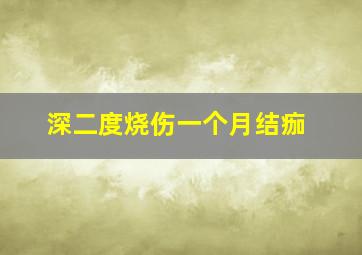 深二度烧伤一个月结痂